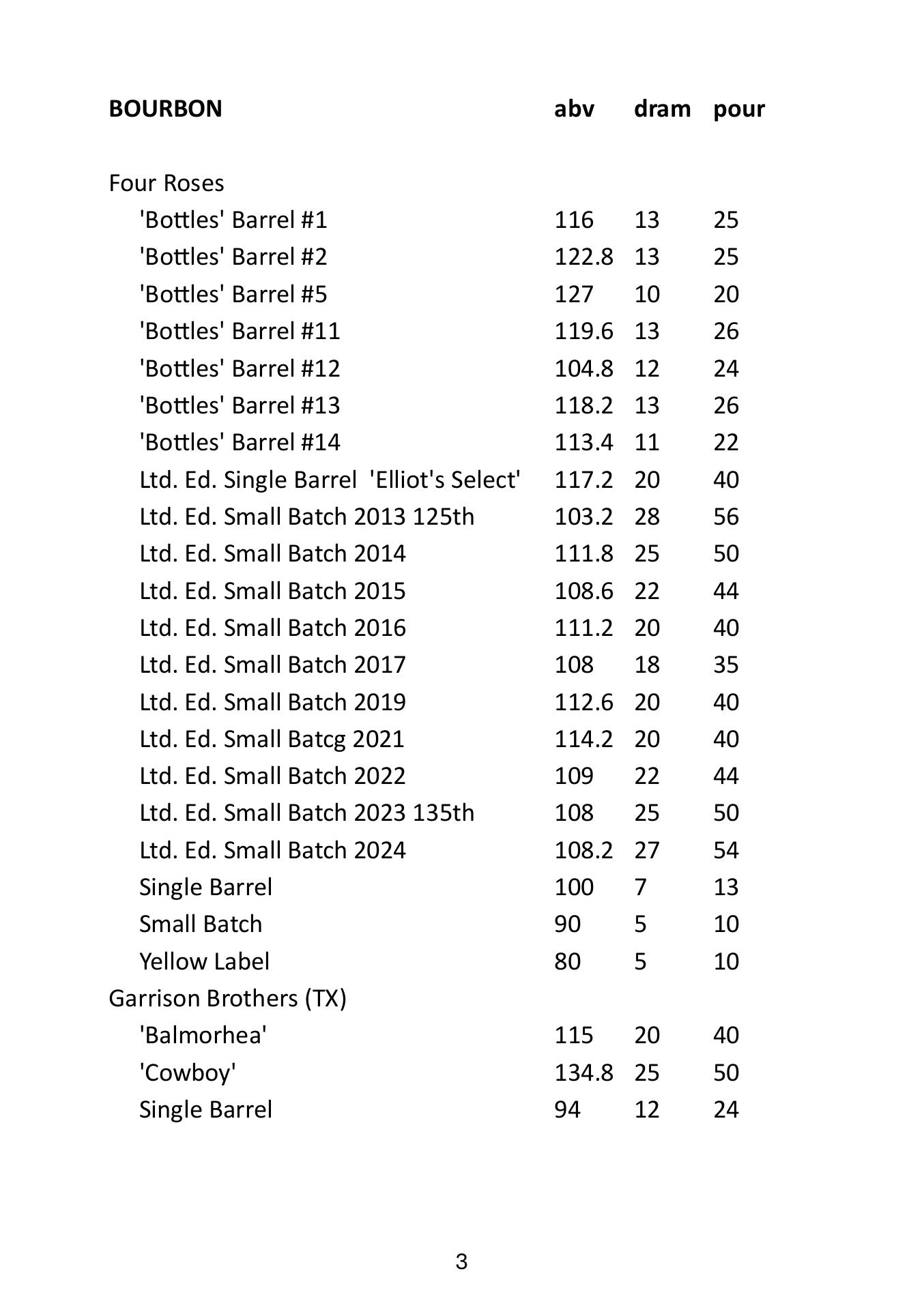 | BOURBON | abv | dram | pour |
|---|---|---|---|
| Four Roses | | | |
| 'Bottles' Barrel #1 | 116 | 13 | 25 |
| 'Bottles' Barrel #2 | 122.8 | 13 | 25 |
| 'Bottles' Barrel #5 | 127 | 10 | 20 |
| 'Bottles' Barrel #11 | 119.6 | 13 | 26 |
| 'Bottles' Barrel #12 | 104.8 | 12 | 24 |
| 'Bottles' Barrel #13 | 118.2 | 13 | 26 |
| 'Bottles' Barrel #14 | 113.4 | 11 | 22 |
| Ltd. Ed. Single Barrel 'Elliot's Select' | 117.2 | 20 | 40 |
| Ltd. Ed. Small Batch 2013 125th | 103.2 | 28 | 56 |
| Ltd. Ed. Small Batch 2014 | 111.8 | 25 | 50 |
| Ltd. Ed. Small Batch 2015 | 108.6 | 22 | 44 |
| Ltd. Ed. Small Batch 2016 | 111.2 | 20 | 40 |
| Ltd. Ed. Small Batch 2017 | 108 | 18 | 35 |
| Ltd. Ed. Small Batch 2019 | 112.6 | 20 | 40 |
| Ltd. Ed. Small Batcg 2021 | 114.2 | 20 | 40 |
| Ltd. Ed. Small Batch 2022 | 109 | 22 | 44 |
| Ltd. Ed. Small Batch 2023 135th | 108 | 25 | 50 |
| Ltd. Ed. Small Batch 2024 | 108.2 | 27 | 54 |
| Single Barrel | 100 | 7 | 13 |
| Small Batch | 90 | 5 | 10 |
| Yellow Label | 80 | 5 | 10 |
| Garrison Brothers (TX) | | | |
| 'Balmorhea' | 115 | 20 | 40 |
| 'Cowboy' | 134.8 | 25 | 50 |
| Single Barrel | 94 | 12 | 24 |

3